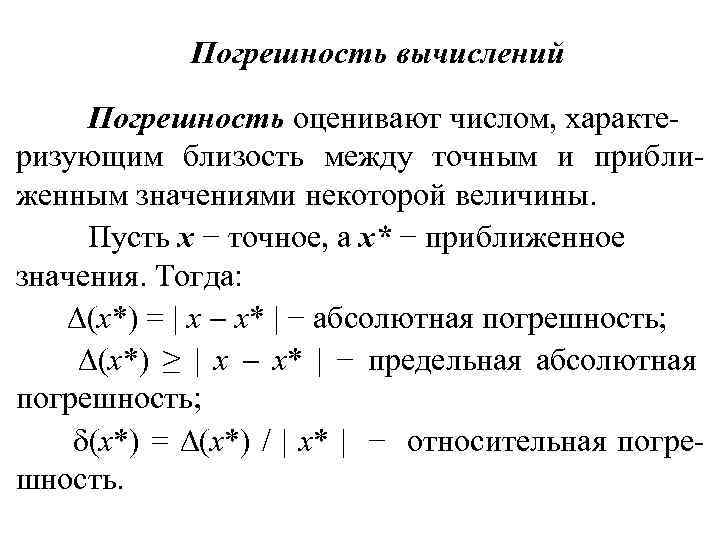 Погрешность вычислений

Погрешность оценивают числом, характеризующим близость между точным и приближенным значениями некоторой величины.

Пусть $x$ − точное, а $x^*$ − приближенное значения. Тогда:

$\Delta(x^*) = | x - x^* |$ − абсолютная погрешность;

$\Delta(x^*) \geq | x - x^* |$ − предельная абсолютная погрешность;

$\delta(x^*) = \Delta(x^*) / | x^* |$ − относительная погрешность.